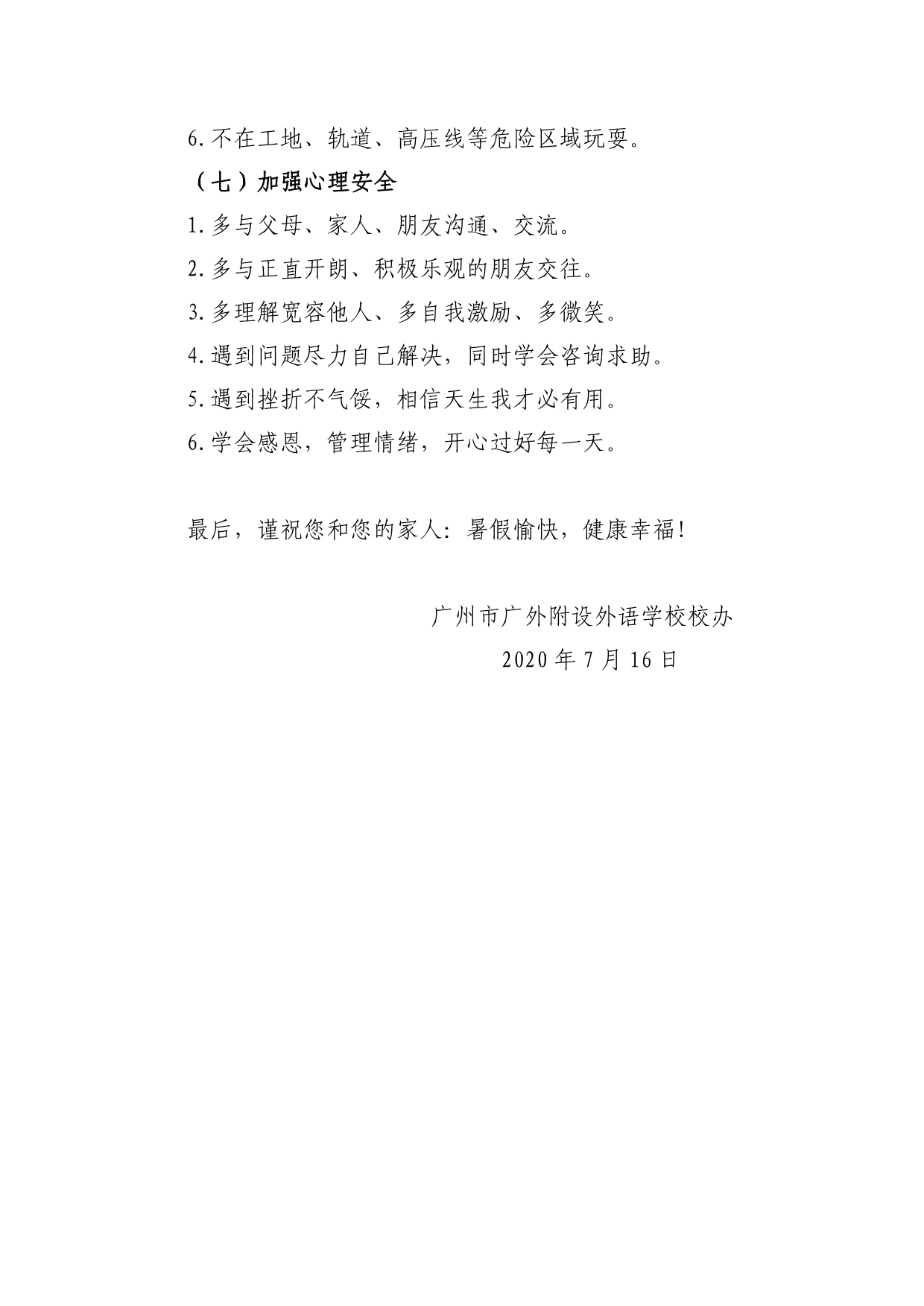 6.不在工地、轨道、高压线等危险区域玩耍。

（七）加强心理安全

1.多与父母、家人、朋友沟通、交流。

2.多与正直开朗、积极乐观的朋友交往。

3.多理解宽容他人、多自我激励、多微笑。

4.遇到问题尽力自己解决，同时学会咨询求助。

5.遇到挫折不气馁，相信天生我才必有用。

6.学会感恩，管理情绪，开心过好每一天。

最后，谨祝您和您的家人：暑假愉快，健康幸福！

广州市广外附设外语学校校办

2020年7月16日